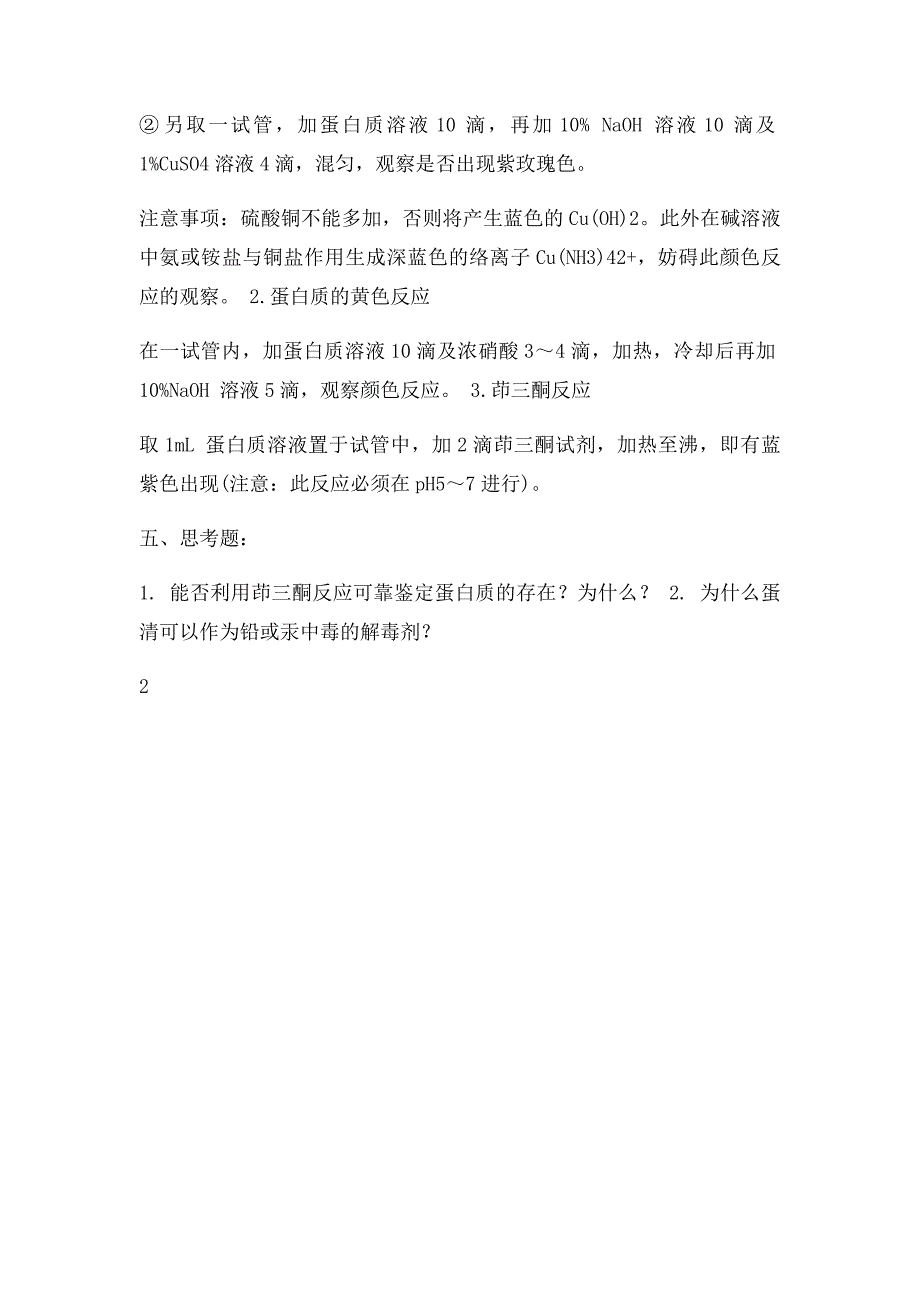 ②另取一试管，加蛋白质溶液 10 滴，再加 10% NaOH 溶液 10 滴及 1%CuSO4 溶液 4 滴，混匀，观察是否出现紫玫瑰色。

注意事项：硫酸铜不能多加，否则将产生蓝色的 Cu(OH)2。此外在碱溶液中氨或铵盐与铜盐作用生成深蓝色的络离子 Cu(NH3)42+，妨碍此颜色反应的观察。 2.蛋白质的黄色反应

在一试管内，加蛋白质溶液 10 滴及浓硝酸 3～4 滴，加热，冷却后再加 10%NaOH 溶液 5 滴，观察颜色反应。 3.茚三酮反应

取 1mL 蛋白质溶液置于试管中，加 2 滴茚三酮试剂，加热至沸，即有蓝紫色出现(注意：此反应必须在 pH5～7 进行)。

五、思考题：

1. 能否利用茚三酮反应可靠鉴定蛋白质的存在？为什么？ 2. 为什么蛋清可以作为铅或汞中毒的解毒剂？

2